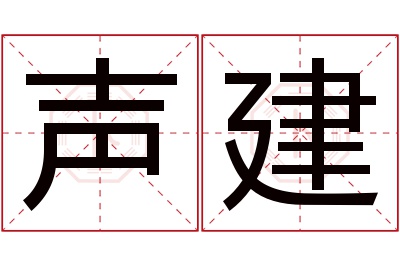 声建